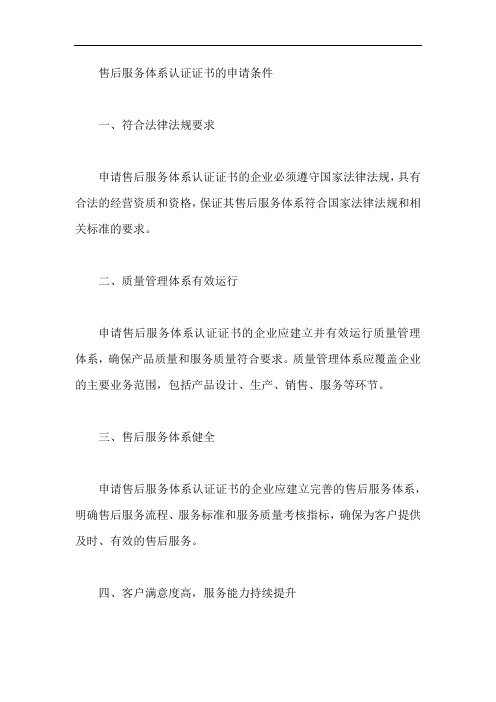 售后服务体系认证证书的申请条件

一、符合法律法规要求

申请售后服务体系认证证书的企业必须遵守国家法律法规，具有合法的经营资质和资格，保证其售后服务体系符合国家法律法规和相关标准的要求。

二、质量管理体系有效运行

申请售后服务体系认证证书的企业应建立并有效运行质量管理体系，确保产品质量和服务质量符合要求。质量管理体系应覆盖企业的主要业务范围，包括产品设计、生产、销售、服务等环节。

三、售后服务体系健全

申请售后服务体系认证证书的企业应建立完善的售后服务体系，明确售后服务流程、服务标准和服务质量考核指标，确保为客户提供及时、有效的售后服务。

四、客户满意度高，服务能力持续提升